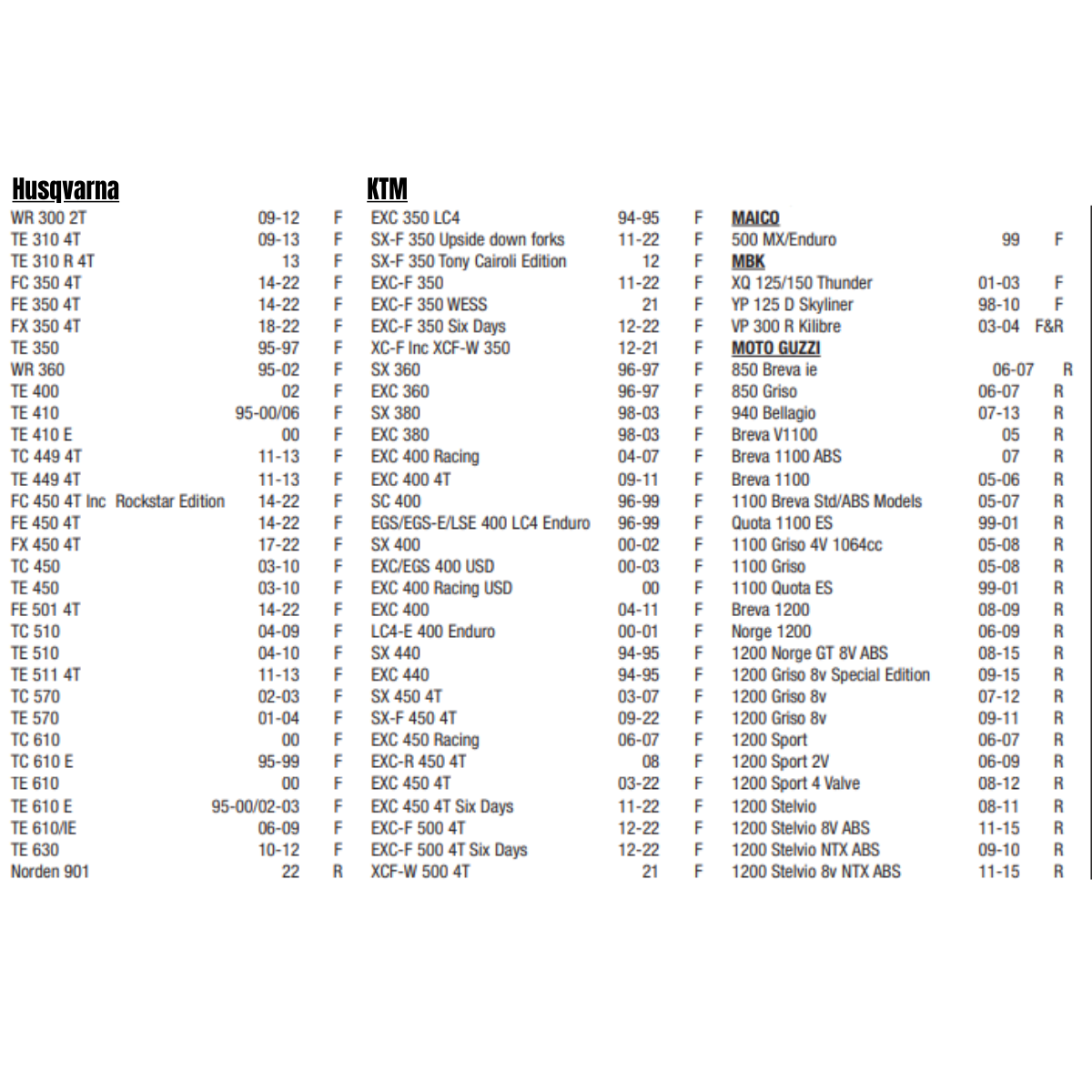 Husqvarna

| | | |
|---|---|---|
| WR 300 2T | 09-12 | F |
| TE 310 4T | 09-13 | F |
| TE 310 R 4T | 13 | F |
| FC 350 4T | 14-22 | F |
| FE 350 4T | 14-22 | F |
| FX 350 4T | 18-22 | F |
| TE 350 | 95-97 | F |
| WR 360 | 95-02 | F |
| TE 400 | 02 | F |
| TE 410 | 95-00/06 | F |
| TE 410 E | 00 | F |
| TC 449 4T | 11-13 | F |
| TE 449 4T | 11-13 | F |
| FC 450 4T Inc Rockstar Edition | 14-22 | F |
| FE 450 4T | 14-22 | F |
| FX 450 4T | 17-22 | F |
| TC 450 | 03-10 | F |
| TE 450 | 03-10 | F |
| FE 501 4T | 14-22 | F |
| TC 510 | 04-09 | F |
| TE 510 | 04-10 | F |
| TE 511 4T | 11-13 | F |
| TC 570 | 02-03 | F |
| TE 570 | 01-04 | F |
| TC 610 | 00 | F |
| TC 610 E | 95-99 | F |
| TE 610 | 00 | F |
| TE 610 E | 95-00/02-03 | F |
| TE 610/IE | 06-09 | F |
| TE 630 | 10-12 | F |
| Norden 901 | 22 | R |

KTM

| | | |
|---|---|---|
| EXC 350 LC4 | 94-95 | F |
| SX-F 350 Upside down forks | 11-22 | F |
| SX-F 350 Tony Cairoli Edition | 12 | F |
| EXC-F 350 | 11-22 | F |
| EXC-F 350 WESS | 21 | F |
| EXC-F 350 Six Days | 12-22 | F |
| XC-F Inc XCF-W 350 | 12-21 | F |
| SX 360 | 96-97 | F |
| EXC 360 | 96-97 | F |
| SX 380 | 98-03 | F |
| EXC 380 | 98-03 | F |
| EXC 400 Racing | 04-07 | F |
| EXC 400 4T | 09-11 | F |
| SC 400 | 96-99 | F |
| EGS/EGS-E/LSE 400 LC4 Enduro | 96-99 | F |
| SX 400 | 00-02 | F |
| EXC/EGS 400 USD | 00-03 | F |
| EXC 400 Racing USD | 00 | F |
| EXC 400 | 04-11 | F |
| LC4-E 400 Enduro | 00-01 | F |
| SX 440 | 94-95 | F |
| EXC 440 | 94-95 | F |
| SX 450 4T | 03-07 | F |
| SX-F 450 4T | 09-22 | F |
| EXC 450 Racing | 06-07 | F |
| EXC-R 450 4T | 08 | F |
| EXC 450 4T | 03-22 | F |
| EXC 450 4T Six Days | 11-22 | F |
| EXC-F 500 4T | 12-22 | F |
| EXC-F 500 4T Six Days | 12-22 | F |
| XCF-W 500 4T | 21 | F |

| | | |
|---|---|---|
| MAICO | | |
| 500 MX/Enduro | 99 | F |
| MBK | | |
| XQ 125/150 Thunder | 01-03 | F |
| YP 125 D Skyliner | 98-10 | F |
| VP 300 R Kilibre | 03-04 | F&R |
| MOTO GUZZI | | |
| 850 Breva ie | 06-07 | R |
| 850 Griso | 06-07 | R |
| 940 Bellagio | 07-13 | R |
| Breva V1100 | 05 | R |
| Breva 1100 ABS | 07 | R |
| Breva 1100 | 05-06 | R |
| 1100 Breva Std/ABS Models | 05-07 | R |
| Quota 1100 ES | 99-01 | R |
| 1100 Griso 4V 1064cc | 05-08 | R |
| 1100 Griso | 05-08 | R |
| 1100 Quota ES | 99-01 | R |
| Breva 1200 | 08-09 | R |
| Norge 1200 | 06-09 | R |
| 1200 Norge GT 8V ABS | 08-15 | R |
| 1200 Griso 8v Special Edition | 09-15 | R |
| 1200 Griso 8v | 07-12 | R |
| 1200 Griso 8v | 09-11 | R |
| 1200 Sport | 06-07 | R |
| 1200 Sport 2V | 06-09 | R |
| 1200 Sport 4 Valve | 08-12 | R |
| 1200 Stelvio | 08-11 | R |
| 1200 Stelvio 8V ABS | 11-15 | R |
| 1200 Stelvio NTX ABS | 09-10 | R |
| 1200 Stelvio 8v NTX ABS | 11-15 | R |